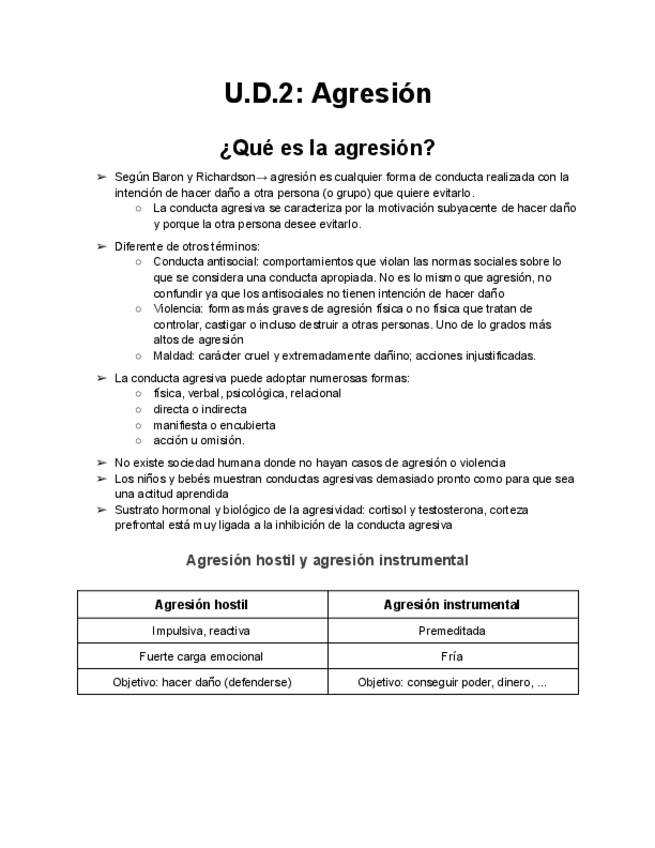 U.D.2: Agresión

¿Qué es la agresión?

➢ Según Baron y Richardson→ agresión es cualquier forma de conducta realizada con la intención de hacer daño a otra persona (o grupo) que quiere evitarlo.
○ La conducta agresiva se caracteriza por la motivación subyacente de hacer daño y porque la otra persona desee evitarlo.

➢ Diferente de otros términos:
○ Conducta antisocial: comportamientos que violan las normas sociales sobre lo que se considera una conducta apropiada. No es lo mismo que agresión, no confundir ya que los antisociales no tienen intención de hacer daño
○ Violencia: formas más graves de agresión física o no física que tratan de controlar, castigar o incluso destruir a otras personas. Uno de lo grados más altos de agresión
○ Maldad: carácter cruel y extremadamente dañino; acciones injustificadas.

➢ La conducta agresiva puede adoptar numerosas formas:
○ física, verbal, psicológica, relacional
○ directa o indirecta
○ manifiesta o encubierta
○ acción u omisión.

➢ No existe sociedad humana donde no hayan casos de agresión o violencia
➢ Los niños y bebés muestran conductas agresivas demasiado pronto como para que sea una actitud aprendida
➢ Sustrato hormonal y biológico de la agresividad: cortisol y testosterona, corteza prefrontal está muy ligada a la inhibición de la conducta agresiva

Agresión hostil y agresión instrumental

| Agresión hostil | Agresión instrumental |
|---|---|
| Impulsiva, reactiva | Premeditada |
| Fuerte carga emocional | Fría |
| Objetivo: hacer daño (defenderse) | Objetivo: conseguir poder, dinero, ... |